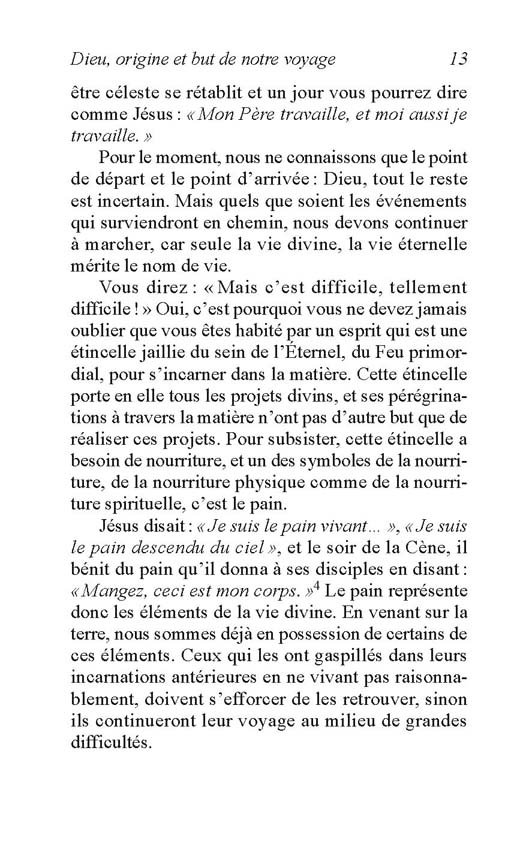 Dieu, origine et but de notre voyage 13

être céleste se rétablit et un jour vous pourrez dire comme Jésus : « Mon Père travaille, et moi aussi je travaille. »

Pour le moment, nous ne connaissons que le point de départ et le point d'arrivée : Dieu, tout le reste est incertain. Mais quels que soient les événements qui surviendront en chemin, nous devons continuer à marcher, car seule la vie divine, la vie éternelle mérite le nom de vie.

Vous direz : « Mais c'est difficile, tellement difficile ! » Oui, c'est pourquoi vous ne devez jamais oublier que vous êtes habité par un esprit qui est une étincelle jaillie du sein de l'Éternel, du Feu primordial, pour s'incarner dans la matière. Cette étincelle porte en elle tous les projets divins, et ses pérégrinations à travers la matière n'ont pas d'autre but que de réaliser ces projets. Pour subsister, cette étincelle a besoin de nourriture, et un des symboles de la nourriture, de la nourriture physique comme de la nourriture spirituelle, c'est le pain.

Jésus disait : « Je suis le pain vivant… », « Je suis le pain descendu du ciel », et le soir de la Cène, il bénit du pain qu'il donna à ses disciples en disant : « Mangez, ceci est mon corps. »$^4$ Le pain représente donc les éléments de la vie divine. En venant sur la terre, nous sommes déjà en possession de certains de ces éléments. Ceux qui les ont gaspillés dans leurs incarnations antérieures en ne vivant pas raisonnablement, doivent s'efforcer de les retrouver, sinon ils continueront leur voyage au milieu de grandes difficultés.